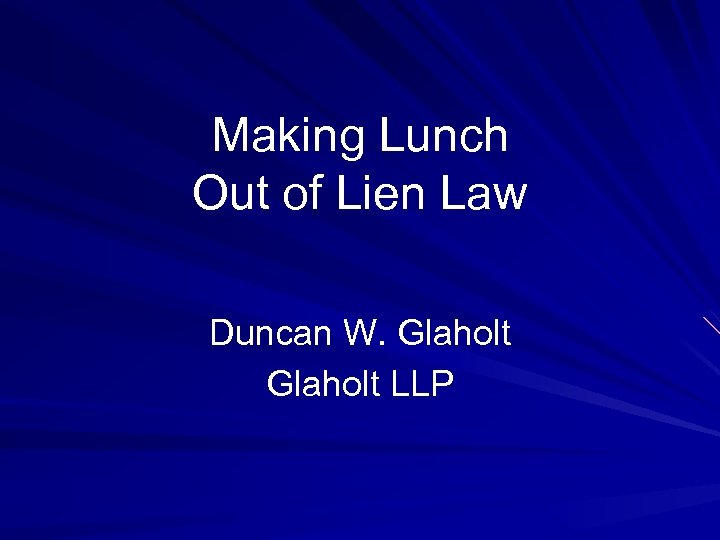 Making Lunch
Out of Lien Law

Duncan W. Glaholt
Glaholt LLP